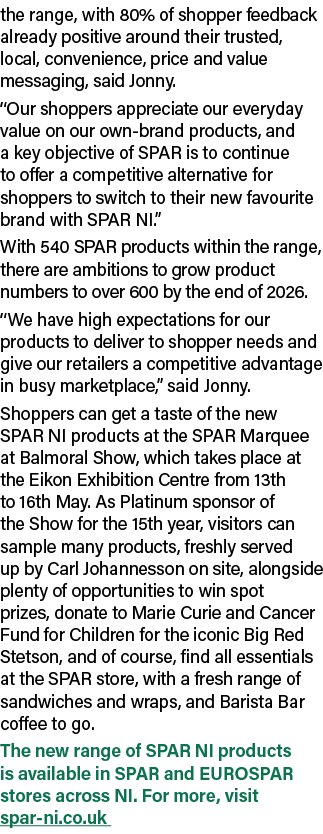 the range, with 80% of shopper feedback already positive around their trusted, local, convenience, price and value messaging, said Jonny.

“Our shoppers appreciate our everyday value on our own-brand products, and a key objective of SPAR is to continue to offer a competitive alternative for shoppers to switch to their new favourite brand with SPAR NI.”

With 540 SPAR products within the range, there are ambitions to grow product numbers to over 600 by the end of 2026.

“We have high expectations for our products to deliver to shopper needs and give our retailers a competitive advantage in busy marketplace,” said Jonny.

Shoppers can get a taste of the new SPAR NI products at the SPAR Marquee at Balmoral Show, which takes place at the Eikon Exhibition Centre from 13th to 16th May. As Platinum sponsor of the Show for the 15th year, visitors can sample many products, freshly served up by Carl Johannesson on site, alongside plenty of opportunities to win spot prizes, donate to Marie Curie and Cancer Fund for Children for the iconic Big Red Stetson, and of course, find all essentials at the SPAR store, with a fresh range of sandwiches and wraps, and Barista Bar coffee to go.

The new range of SPAR NI products is available in SPAR and EUROSPAR stores across NI. For more, visit spar-ni.co.uk